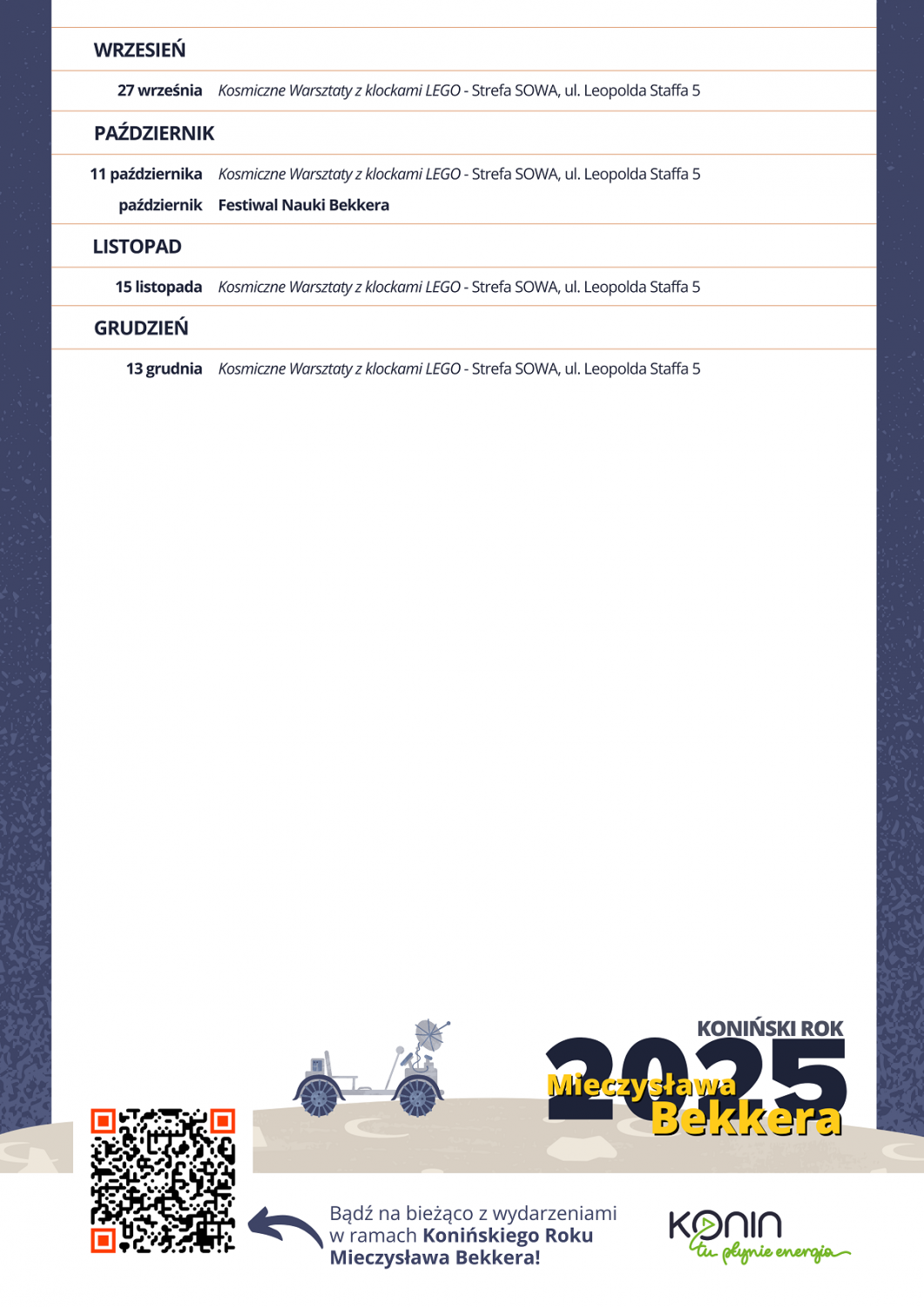 WRZESIEŃ

27 września Kosmiczne Warsztaty z klockami LEGO - Strefa SOWA, ul. Leopolda Staffa 5

PAŹDZIERNIK

11 października Kosmiczne Warsztaty z klockami LEGO - Strefa SOWA, ul. Leopolda Staffa 5

październik Festiwal Nauki Bekkera

LISTOPAD

15 listopada Kosmiczne Warsztaty z klockami LEGO - Strefa SOWA, ul. Leopolda Staffa 5

GRUDZIEŃ

13 grudnia Kosmiczne Warsztaty z klockami LEGO - Strefa SOWA, ul. Leopolda Staffa 5

KONIŃSKI ROK 2025 Mieczysława Bekkera

Bądź na bieżąco z wydarzeniami w ramach Konińskiego Roku Mieczysława Bekkera!

KONIN tu płynie energia